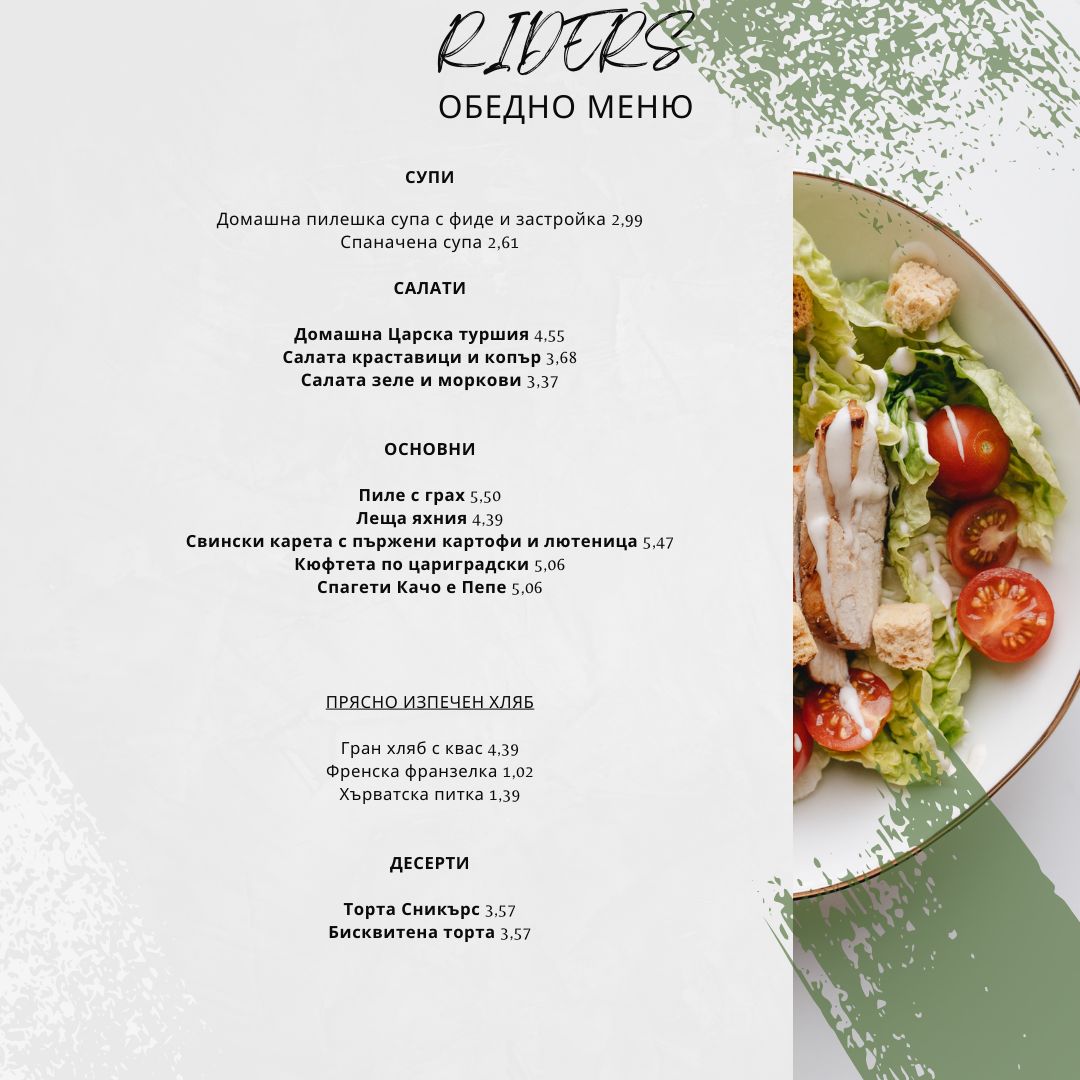 RIDERS
ОБЕДНО МЕНЮ

СУПИ

Домашна пилешка супа с фиде и застройка 2,99
Спаначена супа 2,61

САЛАТИ

Домашна Царска туршия 4,55
Салата краставици и копър 3,68
Салата зеле и моркови 3,37

ОСНОВНИ

Пиле с грах 5,50
Леща яхния 4,39
Свински карета с пържени картофи и лютеница 5,47
Кюфтета по цариградски 5,06
Спагети Качо е Пепе 5,06

ПРЯСНО ИЗПЕЧЕН ХЛЯБ

Гран хляб с квас 4,39
Френска франзелка 1,02
Хърватска питка 1,39

ДЕСЕРТИ

Торта Сникърс 3,57
Бисквитена торта 3,57